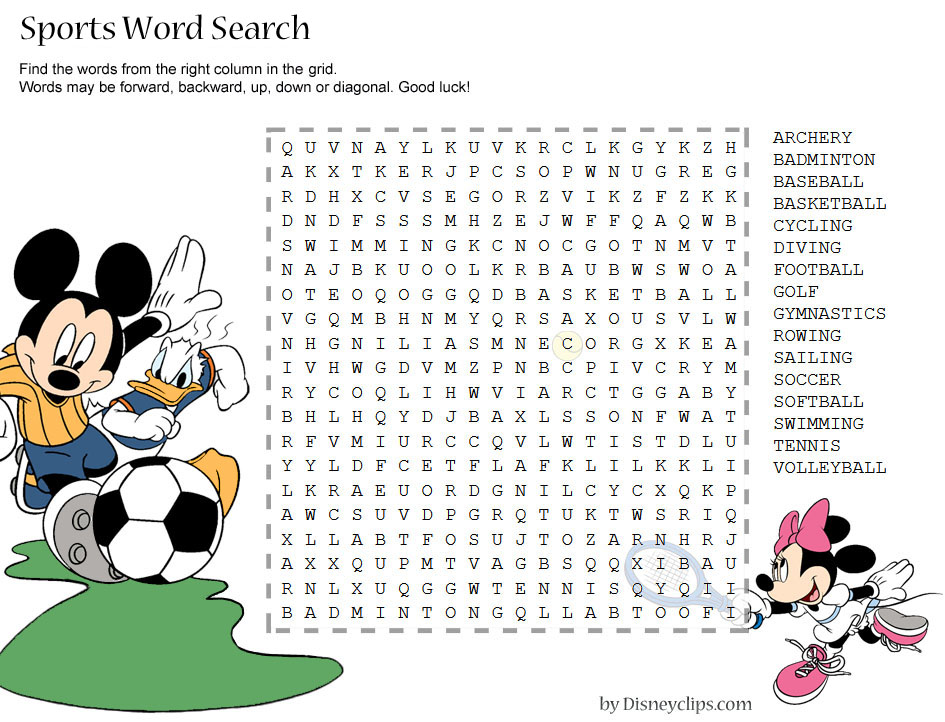 Sports Word Search

Find the words from the right column in the grid.
Words may be forward, backward, up, down or diagonal. Good luck!

Q U V N A Y L K U V K R C L K G Y K Z H
A K X T K E R J P C S O P W N U G R E G
R D H X C V S E G O R Z V I K Z F Z K K
D N D F S S S M H Z E J W F F Q A Q W B
S W I M M I N G K C N O C G O T N M V T
N A J B K U O O L K R B A U B W S W O A
O T E O Q O G G Q D B A S K E T B A L L
V G Q M B H N M Y Q R S A X O U S V L W
N H G N I L I A S M N E C O R G X K E A
I V H W G D V M Z P N B C P I V C R Y M
R Y C O Q L I H W V I A R C T G G A B Y
B H L H Q Y D J B A X L S S O N F W A T
R F V M I U R C C Q V L W T I S T D L U
Y Y L D F C E T F L A F K L I L K K L I
L K R A E U O R D G N I L C Y C X Q K P
A W C S U V D P G R Q T U K T W S R I Q
X L L A B T F O S U J T O Z A R N H R J
A X X Q U P M T V A G B S Q Q X I B A U
R N L X U Q G G W T E N N I S Q Y Q I I
B A D M I N T O N G Q L L A B T O O F I

ARCHERY
BADMINTON
BASEBALL
BASKETBALL
CYCLING
DIVING
FOOTBALL
GOLF
GYMNASTICS
ROWING
SAILING
SOCCER
SOFTBALL
SWIMMING
TENNIS
VOLLEYBALL

by Disneyclips.com